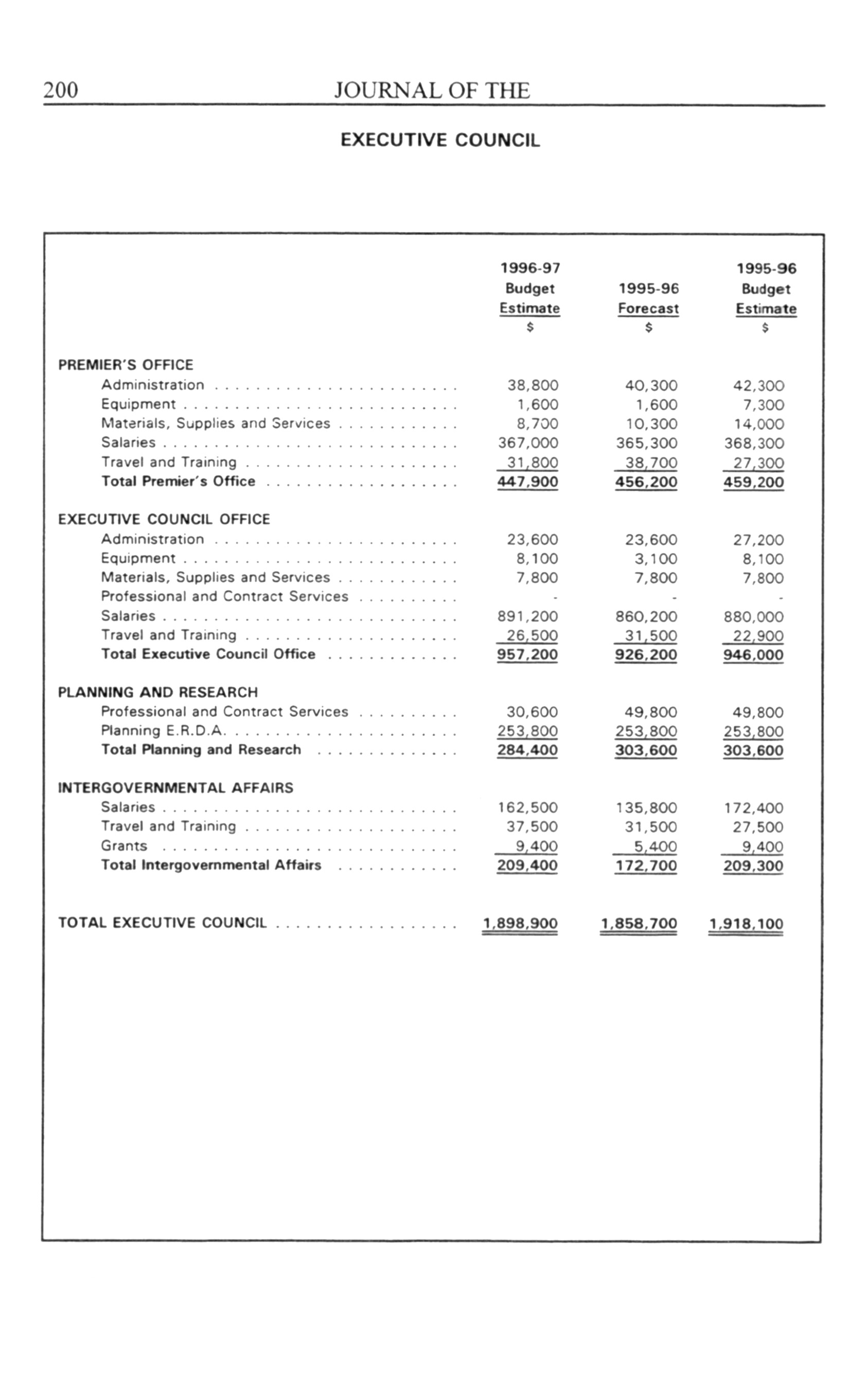 200 JOURNAL OF THE

EXECUTIVE COUNCIL

| | 1996-97 Budget Estimate $ | 1995-96 Forecast $ | 1995-96 Budget Estimate $ |
|---|---|---|---|
| PREMIER'S OFFICE | | | |
| Administration | 38,800 | 40,300 | 42,300 |
| Equipment | 1,600 | 1,600 | 7,300 |
| Materials, Supplies and Services | 8,700 | 10,300 | 14,000 |
| Salaries | 367,000 | 365,300 | 368,300 |
| Travel and Training | 31,800 | 38,700 | 27,300 |
| Total Premier's Office | 447,900 | 456,200 | 459,200 |
| EXECUTIVE COUNCIL OFFICE | | | |
| Administration | 23,600 | 23,600 | 27,200 |
| Equipment | 8,100 | 3,100 | 8,100 |
| Materials, Supplies and Services | 7,800 | 7,800 | 7,800 |
| Professional and Contract Services | - | - | - |
| Salaries | 891,200 | 860,200 | 880,000 |
| Travel and Training | 26,500 | 31,500 | 22,900 |
| Total Executive Council Office | 957,200 | 926,200 | 946,000 |
| PLANNING AND RESEARCH | | | |
| Professional and Contract Services | 30,600 | 49,800 | 49,800 |
| Planning E.R.D.A. | 253,800 | 253,800 | 253,800 |
| Total Planning and Research | 284,400 | 303,600 | 303,600 |
| INTERGOVERNMENTAL AFFAIRS | | | |
| Salaries | 162,500 | 135,800 | 172,400 |
| Travel and Training | 37,500 | 31,500 | 27,500 |
| Grants | 9,400 | 5,400 | 9,400 |
| Total Intergovernmental Affairs | 209,400 | 172,700 | 209,300 |
| TOTAL EXECUTIVE COUNCIL | 1,898,900 | 1,858,700 | 1,918,100 |